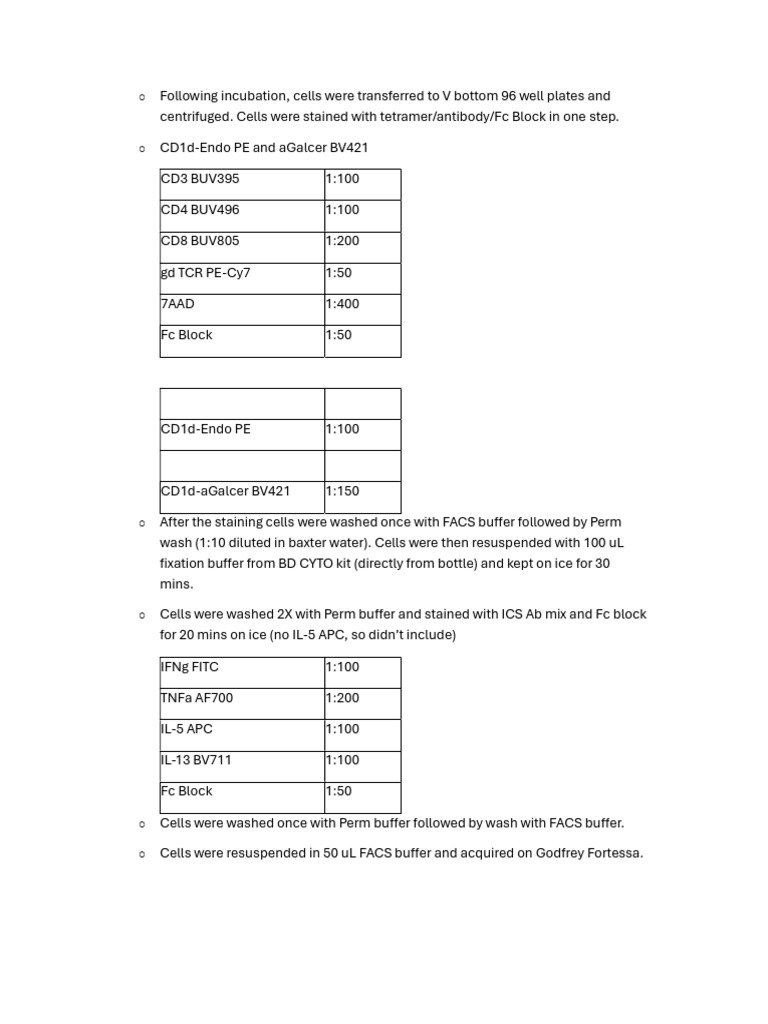 o Following incubation, cells were transferred to V bottom 96 well plates and centrifuged. Cells were stained with tetramer/antibody/Fc Block in one step.

o CD1d-Endo PE and aGalcer BV421

| CD3 BUV395 | 1:100 |
|---|---|
| CD4 BUV496 | 1:100 |
| CD8 BUV805 | 1:200 |
| gd TCR PE-Cy7 | 1:50 |
| 7AAD | 1:400 |
| Fc Block | 1:50 |

| | |
|---|---|
| CD1d-Endo PE | 1:100 |
| | |
| CD1d-aGalcer BV421 | 1:150 |

o After the staining cells were washed once with FACS buffer followed by Perm wash (1:10 diluted in baxter water). Cells were then resuspended with 100 uL fixation buffer from BD CYTO kit (directly from bottle) and kept on ice for 30 mins.

o Cells were washed 2X with Perm buffer and stained with ICS Ab mix and Fc block for 20 mins on ice (no IL-5 APC, so didn't include)

| IFNg FITC | 1:100 |
|---|---|
| TNFa AF700 | 1:200 |
| IL-5 APC | 1:100 |
| IL-13 BV711 | 1:100 |
| Fc Block | 1:50 |

o Cells were washed once with Perm buffer followed by wash with FACS buffer.

o Cells were resuspended in 50 uL FACS buffer and acquired on Godfrey Fortessa.